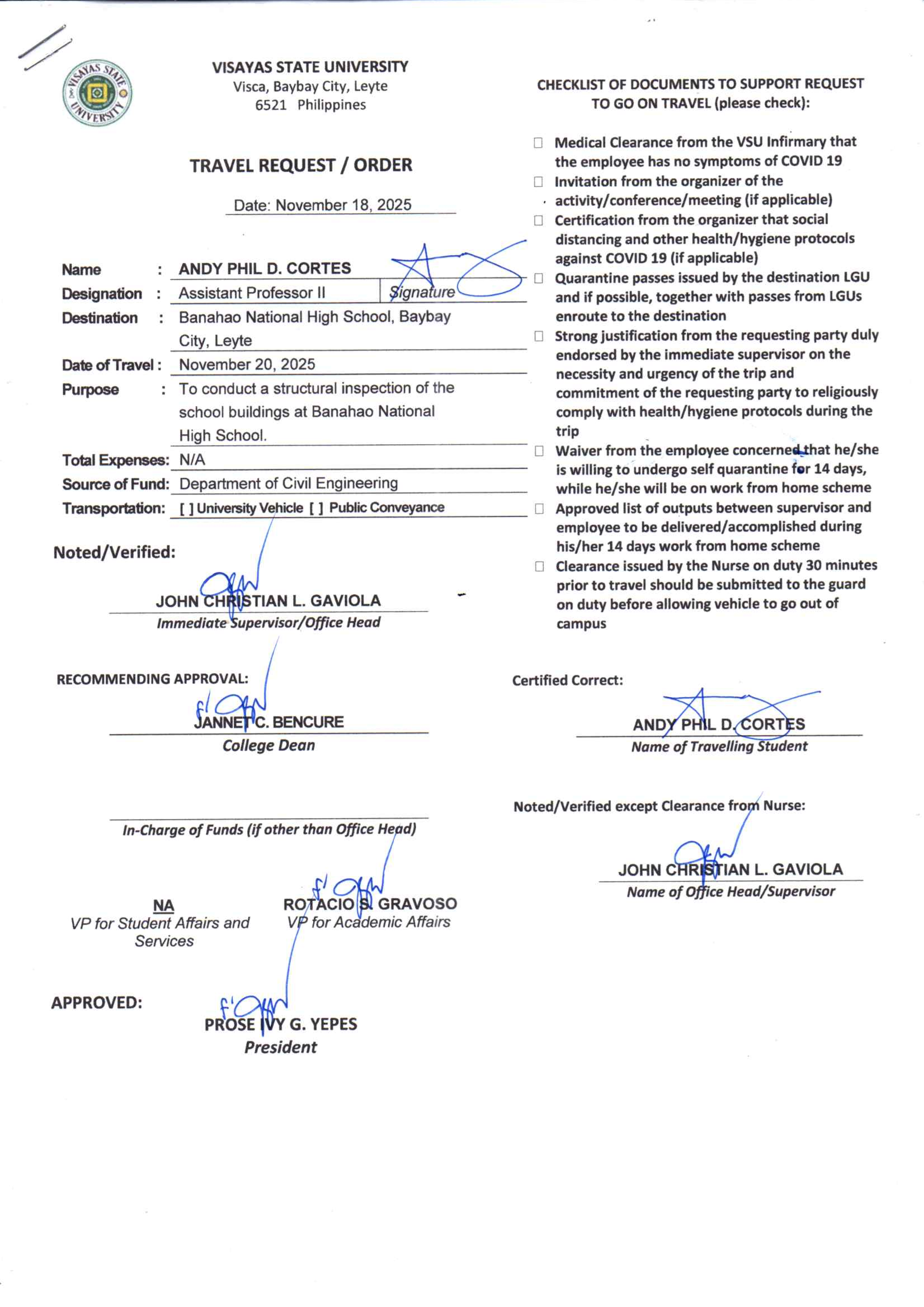 VISAYAS STATE UNIVERSITY

VISAYAS STATE UNIVERSITY
Visca, Baybay City, Leyte
6521 Philippines

TRAVEL REQUEST / ORDER

Date: November 18, 2025

Name : ANDY PHIL D. CORTES
Designation : Assistant Professor II Signature
Destination : Banahao National High School, Baybay City, Leyte
Date of Travel : November 20, 2025
Purpose : To conduct a structural inspection of the school buildings at Banahao National High School.
Total Expenses: N/A
Source of Fund: Department of Civil Engineering
Transportation: [ ] University Vehicle [ ] Public Conveyance

Noted/Verified:

JOHN CHRISTIAN L. GAVIOLA
Immediate Supervisor/Office Head

RECOMMENDING APPROVAL:

JANNET C. BENCURE
College Dean

In-Charge of Funds (if other than Office Head)

NA
VP for Student Affairs and Services

ROTACIO S. GRAVOSO
VP for Academic Affairs

APPROVED:

PROSE IVY G. YEPES
President

CHECKLIST OF DOCUMENTS TO SUPPORT REQUEST TO GO ON TRAVEL (please check):

☐ Medical Clearance from the VSU Infirmary that the employee has no symptoms of COVID 19
☐ Invitation from the organizer of the activity/conference/meeting (if applicable)
☐ Certification from the organizer that social distancing and other health/hygiene protocols against COVID 19 (if applicable)
☐ Quarantine passes issued by the destination LGU and if possible, together with passes from LGUs enroute to the destination
☐ Strong justification from the requesting party duly endorsed by the immediate supervisor on the necessity and urgency of the trip and commitment of the requesting party to religiously comply with health/hygiene protocols during the trip
☐ Waiver from the employee concerned that he/she is willing to undergo self quarantine for 14 days, while he/she will be on work from home scheme
☐ Approved list of outputs between supervisor and employee to be delivered/accomplished during his/her 14 days work from home scheme
☐ Clearance issued by the Nurse on duty 30 minutes prior to travel should be submitted to the guard on duty before allowing vehicle to go out of campus

Certified Correct:

ANDY PHIL D. CORTES
Name of Travelling Student

Noted/Verified except Clearance from Nurse:

JOHN CHRISTIAN L. GAVIOLA
Name of Office Head/Supervisor